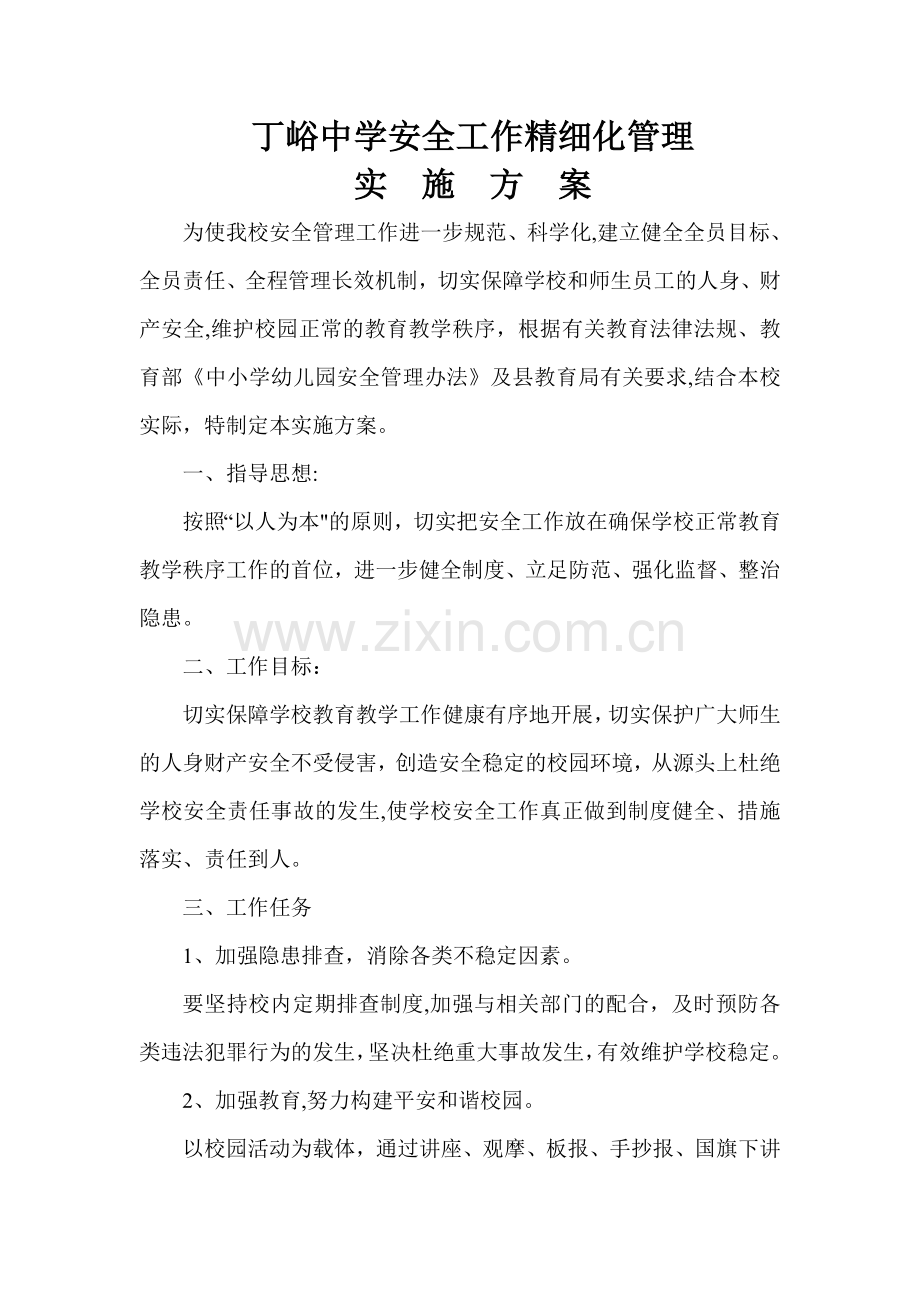 丁峪中学安全工作精细化管理
实　施　方　案

为使我校安全管理工作进一步规范、科学化,建立健全全员目标、全员责任、全程管理长效机制，切实保障学校和师生员工的人身、财产安全,维护校园正常的教育教学秩序，根据有关教育法律法规、教育部《中小学幼儿园安全管理办法》及县教育局有关要求,结合本校实际，特制定本实施方案。

一、指导思想:

按照“以人为本"的原则，切实把安全工作放在确保学校正常教育教学秩序工作的首位，进一步健全制度、立足防范、强化监督、整治隐患。

www.zixin.com.cn

二、工作目标：

切实保障学校教育教学工作健康有序地开展，切实保护广大师生的人身财产安全不受侵害，创造安全稳定的校园环境，从源头上杜绝学校安全责任事故的发生,使学校安全工作真正做到制度健全、措施落实、责任到人。

三、工作任务

1、加强隐患排查，消除各类不稳定因素。

要坚持校内定期排查制度,加强与相关部门的配合，及时预防各类违法犯罪行为的发生,坚决杜绝重大事故发生,有效维护学校稳定。

2、加强教育,努力构建平安和谐校园。

以校园活动为载体，通过讲座、观摩、板报、手抄报、国旗下讲